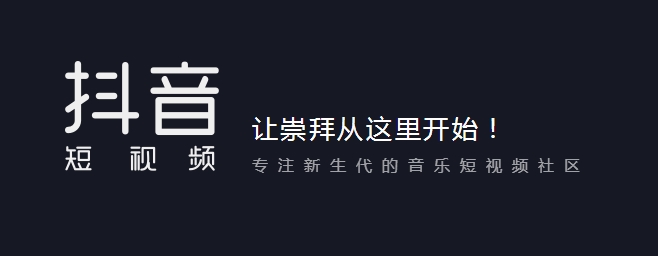 抖音
短视频

让崇拜从这里开始！
专注新生代的音乐短视频社区